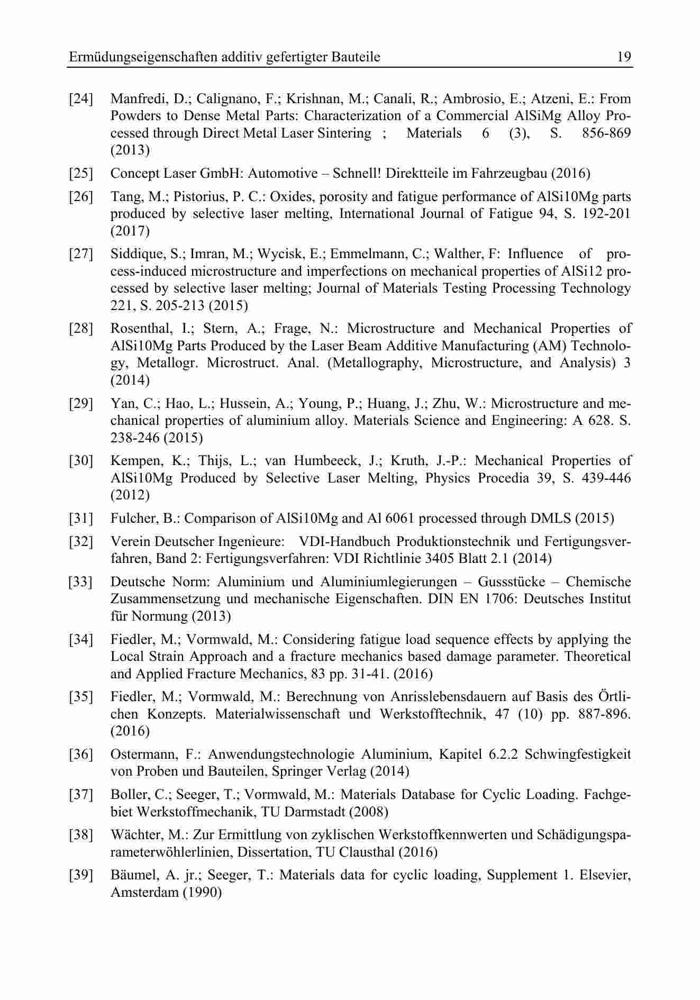 Ermüdungseigenschaften additiv gefertigter Bauteile 19

[24] Manfredi, D.; Calignano, F.; Krishnan, M.; Canali, R.; Ambrosio, E.; Atzeni, E.: From Powders to Dense Metal Parts: Characterization of a Commercial AlSiMg Alloy Processed through Direct Metal Laser Sintering ; Materials 6 (3), S. 856-869 (2013)

[25] Concept Laser GmbH: Automotive – Schnell! Direktteile im Fahrzeugbau (2016)

[26] Tang, M.; Pistorius, P. C.: Oxides, porosity and fatigue performance of AlSi10Mg parts produced by selective laser melting, International Journal of Fatigue 94, S. 192-201 (2017)

[27] Siddique, S.; Imran, M.; Wycisk, E.; Emmelmann, C.; Walther, F: Influence of process-induced microstructure and imperfections on mechanical properties of AlSi12 processed by selective laser melting; Journal of Materials Testing Processing Technology 221, S. 205-213 (2015)

[28] Rosenthal, I.; Stern, A.; Frage, N.: Microstructure and Mechanical Properties of AlSi10Mg Parts Produced by the Laser Beam Additive Manufacturing (AM) Technology, Metallogr. Microstruct. Anal. (Metallography, Microstructure, and Analysis) 3 (2014)

[29] Yan, C.; Hao, L.; Hussein, A.; Young, P.; Huang, J.; Zhu, W.: Microstructure and mechanical properties of aluminium alloy. Materials Science and Engineering: A 628. S. 238-246 (2015)

[30] Kempen, K.; Thijs, L.; van Humbeeck, J.; Kruth, J.-P.: Mechanical Properties of AlSi10Mg Produced by Selective Laser Melting, Physics Procedia 39, S. 439-446 (2012)

[31] Fulcher, B.: Comparison of AlSi10Mg and Al 6061 processed through DMLS (2015)

[32] Verein Deutscher Ingenieure: VDI-Handbuch Produktionstechnik und Fertigungsverfahren, Band 2: Fertigungsverfahren: VDI Richtlinie 3405 Blatt 2.1 (2014)

[33] Deutsche Norm: Aluminium und Aluminiumlegierungen – Gussstücke – Chemische Zusammensetzung und mechanische Eigenschaften. DIN EN 1706: Deutsches Institut für Normung (2013)

[34] Fiedler, M.; Vormwald, M.: Considering fatigue load sequence effects by applying the Local Strain Approach and a fracture mechanics based damage parameter. Theoretical and Applied Fracture Mechanics, 83 pp. 31-41. (2016)

[35] Fiedler, M.; Vormwald, M.: Berechnung von Anrisslebensdauern auf Basis des Örtlichen Konzepts. Materialwissenschaft und Werkstofftechnik, 47 (10) pp. 887-896. (2016)

[36] Ostermann, F.: Anwendungstechnologie Aluminium, Kapitel 6.2.2 Schwingfestigkeit von Proben und Bauteilen, Springer Verlag (2014)

[37] Boller, C.; Seeger, T.; Vormwald, M.: Materials Database for Cyclic Loading. Fachgebiet Werkstoffmechanik, TU Darmstadt (2008)

[38] Wächter, M.: Zur Ermittlung von zyklischen Werkstoffkennwerten und Schädigungsparameterwöhlerlinien, Dissertation, TU Clausthal (2016)

[39] Bäumel, A. jr.; Seeger, T.: Materials data for cyclic loading, Supplement 1. Elsevier, Amsterdam (1990)